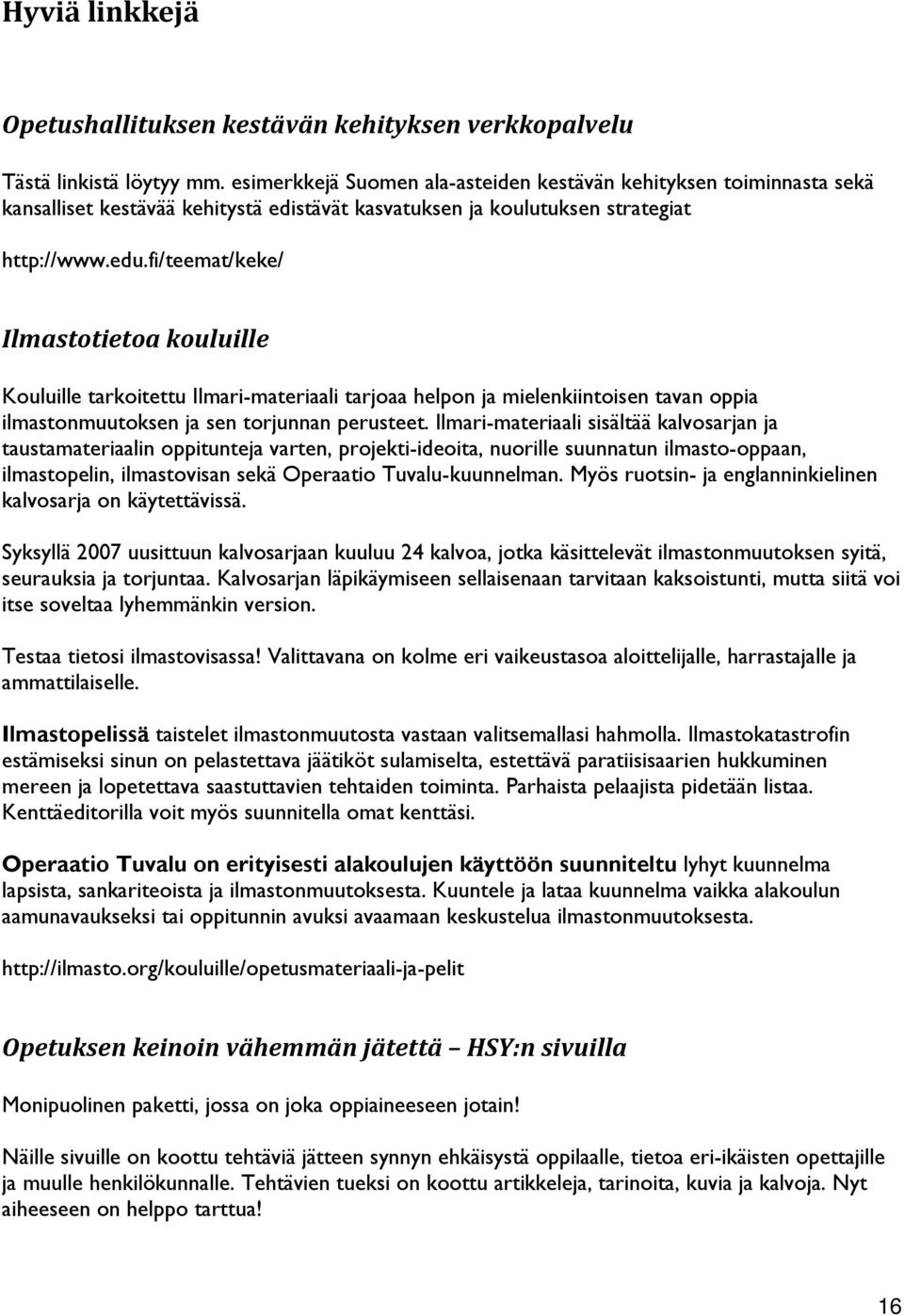 Hyviä linkkejä

Opetushallituksen kestävän kehityksen verkkopalvelu

Tästä linkistä löytyy mm. esimerkkejä Suomen ala-asteiden kestävän kehityksen toiminnasta sekä kansalliset kestävää kehitystä edistävät kasvatuksen ja koulutuksen strategiat

http://www.edu.fi/teemat/keke/

Ilmastotietoa kouluille

Kouluille tarkoitettu Ilmari-materiaali tarjoaa helpon ja mielenkiintoisen tavan oppia ilmastonmuutoksen ja sen torjunnan perusteet. Ilmari-materiaali sisältää kalvosarjan ja taustamateriaalin oppitunteja varten, projekti-ideoita, nuorille suunnatun ilmasto-oppaan, ilmastopelin, ilmastovisan sekä Operaatio Tuvalu-kuunnelman. Myös ruotsin- ja englanninkielinen kalvosarja on käytettävissä.

Syksyllä 2007 uusittuun kalvosarjaan kuuluu 24 kalvoa, jotka käsittelevät ilmastonmuutoksen syitä, seurauksia ja torjuntaa. Kalvosarjan läpikäymiseen sellaisenaan tarvitaan kaksoistunti, mutta siitä voi itse soveltaa lyhemmänkin version.

Testaa tietosi ilmastovisassa! Valittavana on kolme eri vaikeustasoa aloittelijalle, harrastajalle ja ammattilaiselle.

Ilmastopelissä taistelet ilmastonmuutosta vastaan valitsemallasi hahmolla. Ilmastokatastrofin estämiseksi sinun on pelastettava jäätiköt sulamiselta, estettävä paratiisisaarien hukkuminen mereen ja lopetettava saastuttavien tehtaiden toiminta. Parhaista pelaajista pidetään listaa. Kenttäeditorilla voit myös suunnitella omat kenttäsi.

Operaatio Tuvalu on erityisesti alakoulujen käyttöön suunniteltu lyhyt kuunnelma lapsista, sankariteoista ja ilmastonmuutoksesta. Kuuntele ja lataa kuunnelma vaikka alakoulun aamunavaukseksi tai oppitunnin avuksi avaamaan keskustelua ilmastonmuutoksesta.

http://ilmasto.org/kouluille/opetusmateriaali-ja-pelit

Opetuksen keinoin vähemmän jätettä – HSY:n sivuilla

Monipuolinen paketti, jossa on joka oppiaineeseen jotain!

Näille sivuille on koottu tehtäviä jätteen synnyn ehkäisystä oppilaalle, tietoa eri-ikäisten opettajille ja muulle henkilökunnalle. Tehtävien tueksi on koottu artikkeleja, tarinoita, kuvia ja kalvoja. Nyt aiheeseen on helppo tarttua!

16